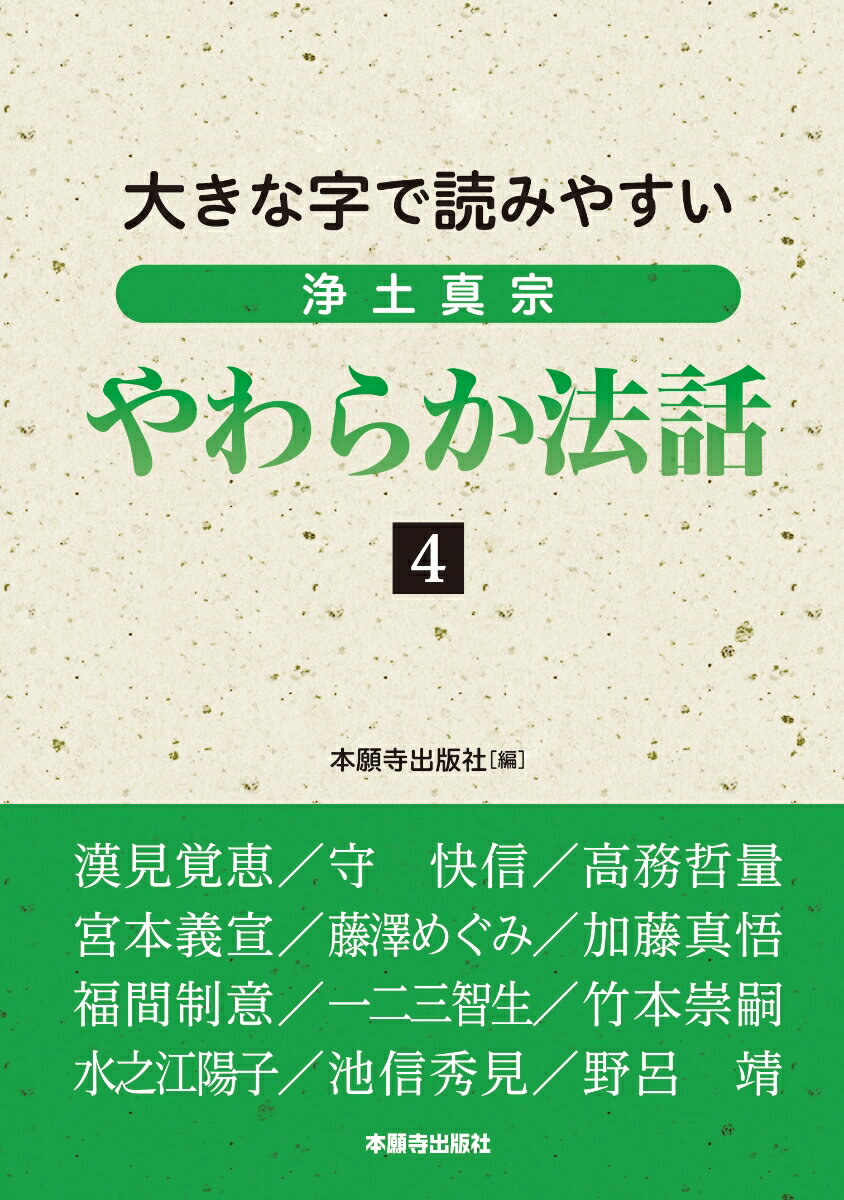 大きな字で読みやすい

浄土真宗

やわらか法話

4

本願寺出版社［編］

漢見覚恵／守　快信／高務哲量
宮本義宣／藤澤めぐみ／加藤真悟
福間制意／一二三智生／竹本崇嗣
水之江陽子／池信秀見／野呂　靖

本願寺出版社